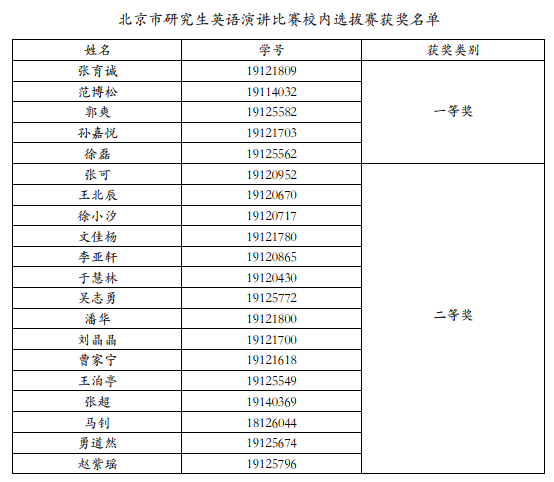 北京市研究生英语演讲比赛校内选拔赛获奖名单

| 姓名 | 学号 | 获奖类别 |
|---|---|---|
| 张育诚 | 19121809 | 一等奖 |
| 范博松 | 19114032 | |
| 郭爽 | 19125582 | |
| 孙嘉悦 | 19121703 | |
| 徐磊 | 19125562 | |
| 张可 | 19120952 | 二等奖 |
| 王北辰 | 19120670 | |
| 徐小汐 | 19120717 | |
| 文佳杨 | 19121780 | |
| 李亚轩 | 19120865 | |
| 于慧林 | 19120430 | |
| 吴志勇 | 19125772 | |
| 潘华 | 19121800 | |
| 刘晶晶 | 19121700 | |
| 曹家宁 | 19121618 | |
| 王泊亭 | 19125549 | |
| 张超 | 19140369 | |
| 马钊 | 18126044 | |
| 勇道然 | 19125674 | |
| 赵紫瑶 | 19125796 | |